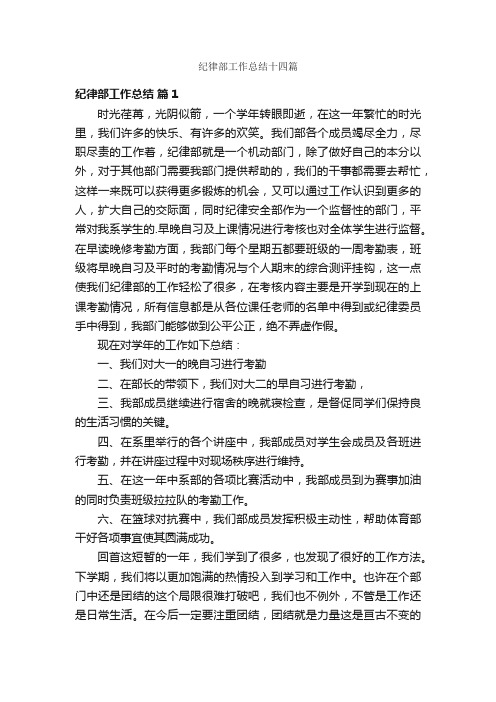 纪律部工作总结十四篇

纪律部工作总结 篇1

时光荏苒，光阴似箭，一个学年转眼即逝，在这一年繁忙的时光里，我们许多的快乐、有许多的欢笑。我们部各个成员竭尽全力，尽职尽责的工作着，纪律部就是一个机动部门，除了做好自己的本分以外，对于其他部门需要我部门提供帮助的，我们的干事都需要去帮忙，这样一来既可以获得更多锻炼的机会，又可以通过工作认识到更多的人，扩大自己的交际面，同时纪律安全部作为一个监督性的部门，平常对我系学生的.早晚自习及上课情况进行考核也对全体学生进行监督。在早读晚修考勤方面，我部门每个星期五都要班级的一周考勤表，班级将早晚自习及平时的考勤情况与个人期末的综合测评挂钩，这一点使我们纪律部的工作轻松了很多，在考核内容主要是开学到现在的上课考勤情况，所有信息都是从各位课任老师的名单中得到或纪律委员手中得到，我部门能够做到公平公正，绝不弄虚作假。

现在对学年的工作如下总结：

一、我们对大一的晚自习进行考勤

二、在部长的带领下，我们对大二的早自习进行考勤，

三、我部成员继续进行宿舍的晚就寝检查，是督促同学们保持良的生活习惯的关键。

四、在系里举行的各个讲座中，我部成员对学生会成员及各班进行考勤，并在讲座过程中对现场秩序进行维持。

五、在这一年中系部的各项比赛活动中，我部成员到为赛事加油的同时负责班级拉拉队的考勤工作。

六、在篮球对抗赛中，我们部成员发挥积极主动性，帮助体育部干好各项事宜使其圆满成功。

回首这短暂的一年，我们学到了很多，也发现了很好的工作方法。下学期，我们将以更加饱满的热情投入到学习和工作中。也许在个部门中还是团结的这个局限很难打破吧，我们也不例外，不管是工作还是日常生活。在今后一定要注重团结，团结就是力量这是亘古不变的